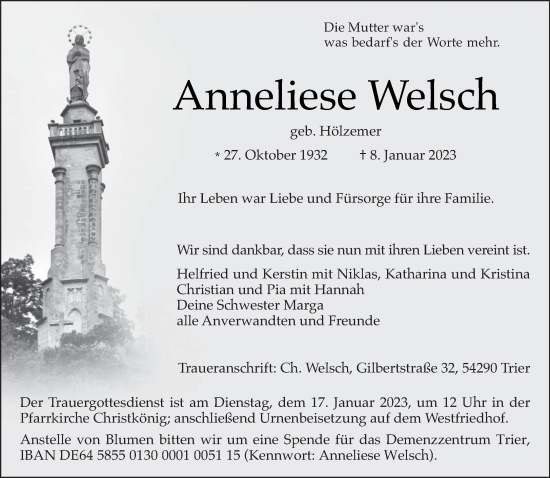 Die Mutter war's
was bedarf's der Worte mehr.

Anneliese Welsch

geb. Hölzemer

* 27. Oktober 1932 † 8. Januar 2023

Ihr Leben war Liebe und Fürsorge für ihre Familie.

Wir sind dankbar, dass sie nun mit ihren Lieben vereint ist.

Helfried und Kerstin mit Niklas, Katharina und Kristina
Christian und Pia mit Hannah
Deine Schwester Marga
alle Anverwandten und Freunde

Traueranschrift: Ch. Welsch, Gilbertstraße 32, 54290 Trier

Der Trauergottesdienst ist am Dienstag, dem 17. Januar 2023, um 12 Uhr in der Pfarrkirche Christkönig; anschließend Urnenbeisetzung auf dem Westfriedhof.

Anstelle von Blumen bitten wir um eine Spende für das Demenzzentrum Trier, IBAN DE64 5855 0130 0001 0051 15 (Kennwort: Anneliese Welsch).